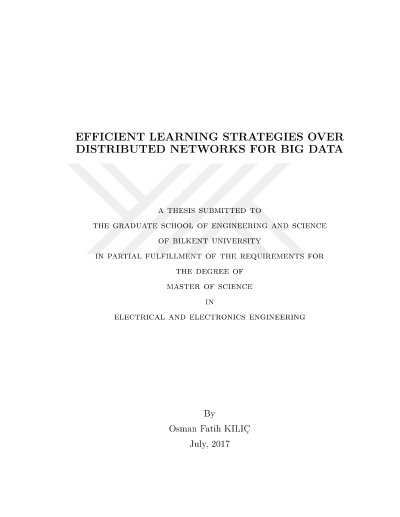 EFFICIENT LEARNING STRATEGIES OVER DISTRIBUTED NETWORKS FOR BIG DATA

A THESIS SUBMITTED TO
THE GRADUATE SCHOOL OF ENGINEERING AND SCIENCE
OF BILKENT UNIVERSITY
IN PARTIAL FULFILLMENT OF THE REQUIREMENTS FOR
THE DEGREE OF
MASTER OF SCIENCE
IN
ELECTRICAL AND ELECTRONICS ENGINEERING

By
Osman Fatih KILIÇ
July, 2017